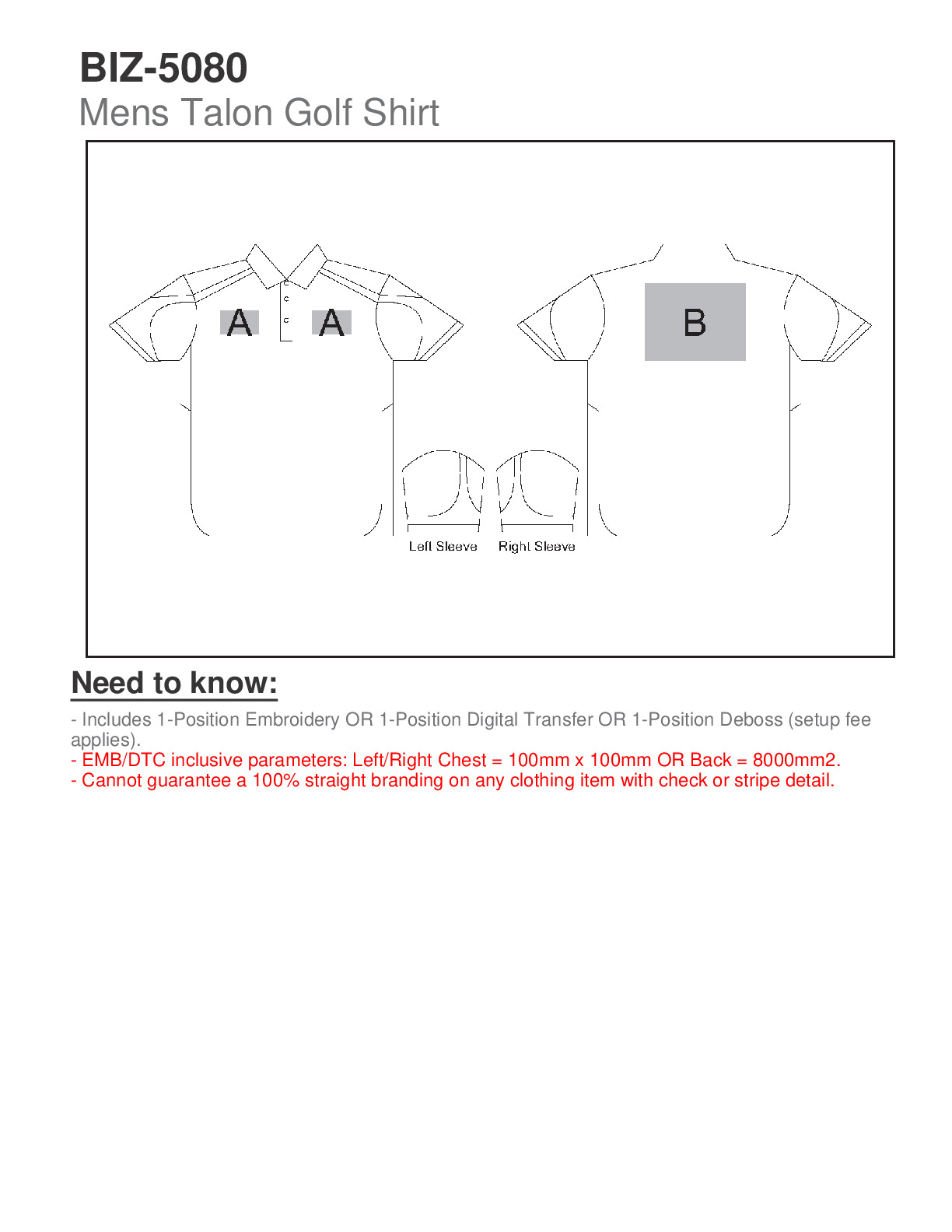 BIZ-5080
Mens Talon Golf Shirt

A A

B

Left Sleeve Right Sleeve

Need to know:

- Includes 1-Position Embroidery OR 1-Position Digital Transfer OR 1-Position Deboss (setup fee applies).
- EMB/DTC inclusive parameters: Left/Right Chest = 100mm x 100mm OR Back = 8000mm2.
- Cannot guarantee a 100% straight branding on any clothing item with check or stripe detail.